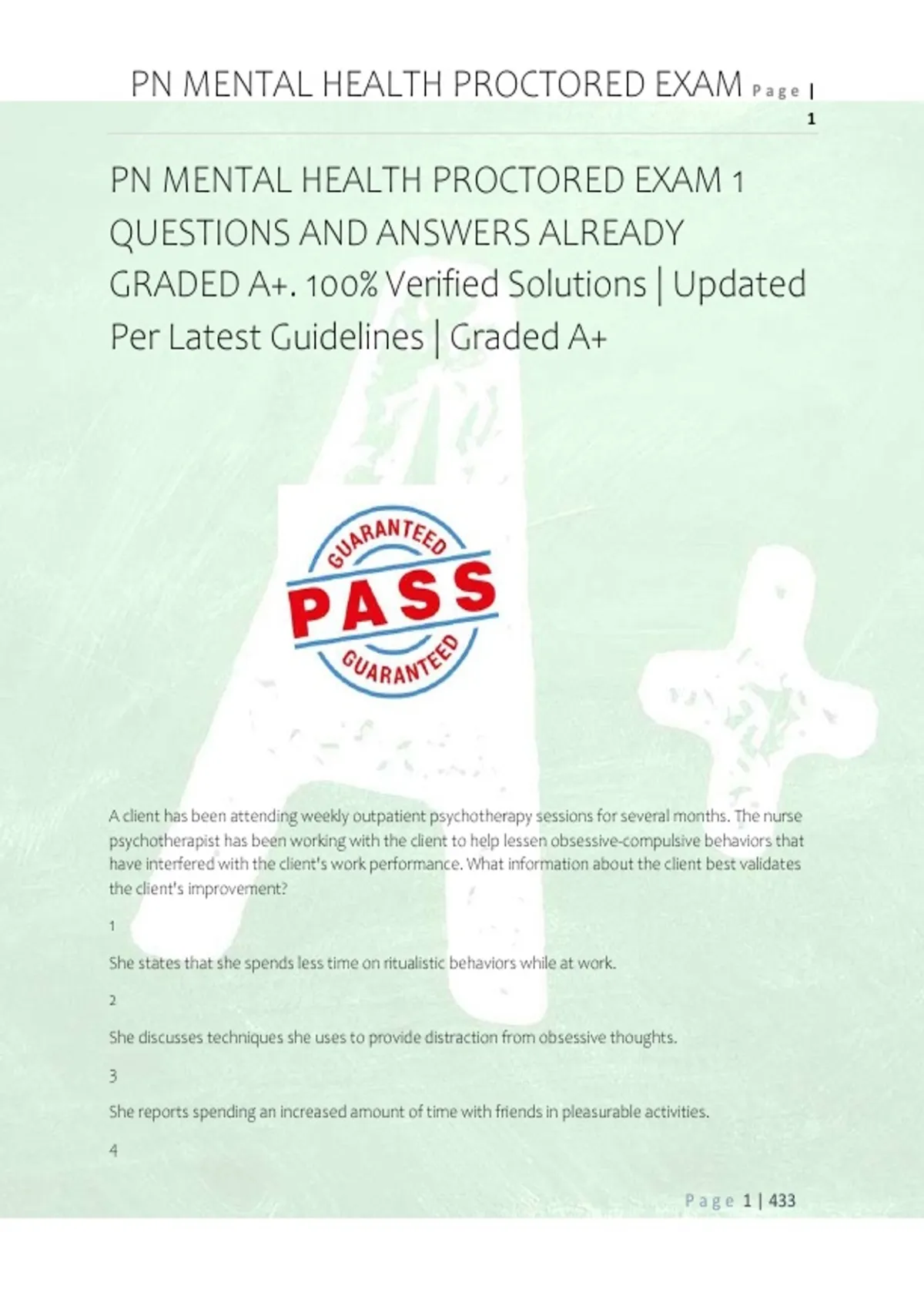 PN MENTAL HEALTH PROCTORED EXAM Page | 1

PN MENTAL HEALTH PROCTORED EXAM 1 QUESTIONS AND ANSWERS ALREADY GRADED A+. 100% Verified Solutions | Updated Per Latest Guidelines | Graded A+

GUARANTEED
PASS
GUARANTEED

A client has been attending weekly outpatient psychotherapy sessions for several months. The nurse psychotherapist has been working with the client to help lessen obsessive-compulsive behaviors that have interfered with the client's work performance. What information about the client best validates the client's improvement?

1

She states that she spends less time on ritualistic behaviors while at work.

2

She discusses techniques she uses to provide distraction from obsessive thoughts.

3

She reports spending an increased amount of time with friends in pleasurable activities.

4

Page 1 | 433